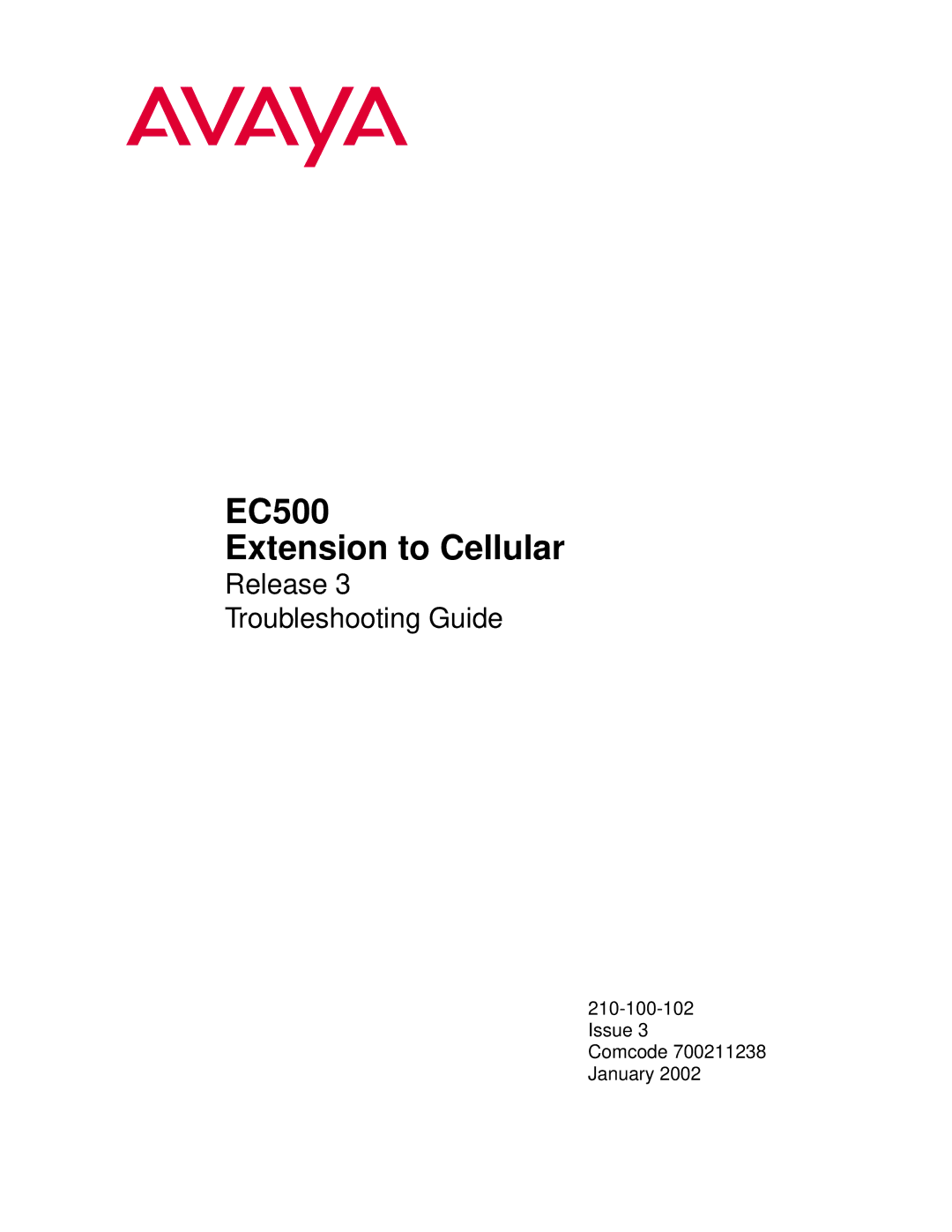 AVAYA

EC500
Extension to Cellular
Release 3
Troubleshooting Guide

210-100-102
Issue 3
Comcode 700211238
January 2002